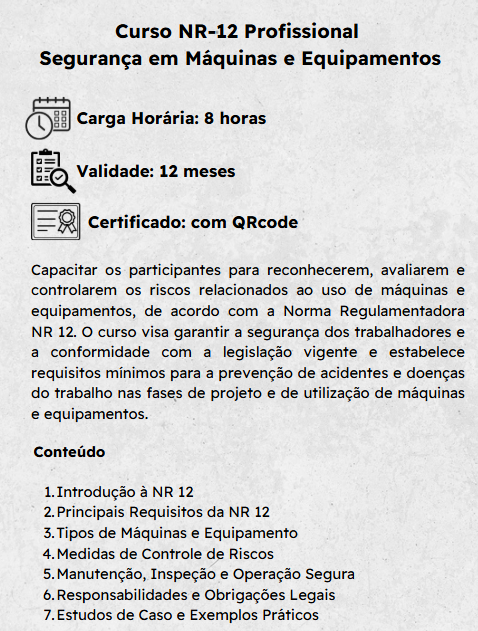 Curso NR-12 Profissional
Segurança em Máquinas e Equipamentos

Carga Horária: 8 horas

Validade: 12 meses

Certificado: com QRcode

Capacitar os participantes para reconhecerem, avaliarem e controlarem os riscos relacionados ao uso de máquinas e equipamentos, de acordo com a Norma Regulamentadora NR 12. O curso visa garantir a segurança dos trabalhadores e a conformidade com a legislação vigente e estabelece requisitos mínimos para a prevenção de acidentes e doenças do trabalho nas fases de projeto e de utilização de máquinas e equipamentos.

Conteúdo

1. Introdução à NR 12
2. Principais Requisitos da NR 12
3. Tipos de Máquinas e Equipamento
4. Medidas de Controle de Riscos
5. Manutenção, Inspeção e Operação Segura
6. Responsabilidades e Obrigações Legais
7. Estudos de Caso e Exemplos Práticos